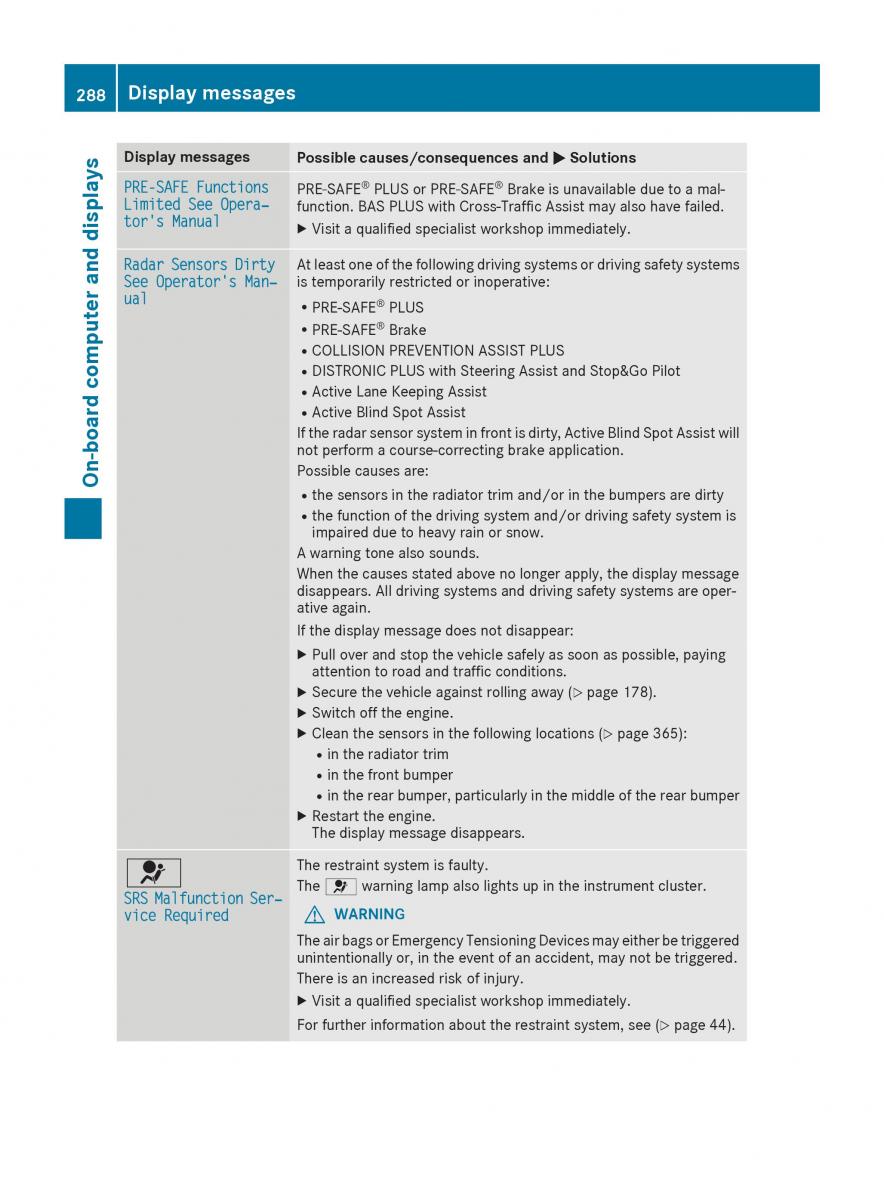 288 Display messages

On-board computer and displays

| Display messages | Possible causes/consequences and ▶ Solutions |
|---|---|
| PRE-SAFE Functions Limited See Operator's Manual | PRE-SAFE® PLUS or PRE-SAFE® Brake is unavailable due to a malfunction. BAS PLUS with Cross-Traffic Assist may also have failed. ▶ Visit a qualified specialist workshop immediately. |
| Radar Sensors Dirty See Operator's Manual | At least one of the following driving systems or driving safety systems is temporarily restricted or inoperative: • PRE-SAFE® PLUS • PRE-SAFE® Brake • COLLISION PREVENTION ASSIST PLUS • DISTRONIC PLUS with Steering Assist and Stop&Go Pilot • Active Lane Keeping Assist • Active Blind Spot Assist If the radar sensor system in front is dirty, Active Blind Spot Assist will not perform a course-correcting brake application. Possible causes are: • the sensors in the radiator trim and/or in the bumpers are dirty • the function of the driving system and/or driving safety system is impaired due to heavy rain or snow. A warning tone also sounds. When the causes stated above no longer apply, the display message disappears. All driving systems and driving safety systems are operative again. If the display message does not disappear: ▶ Pull over and stop the vehicle safely as soon as possible, paying attention to road and traffic conditions. ▶ Secure the vehicle against rolling away (▷ page 178). ▶ Switch off the engine. ▶ Clean the sensors in the following locations (▷ page 365): • in the radiator trim • in the front bumper • in the rear bumper, particularly in the middle of the rear bumper ▶ Restart the engine. The display message disappears. |
| SRS Malfunction Service Required | The restraint system is faulty. The warning lamp also lights up in the instrument cluster. ⚠ WARNING The air bags or Emergency Tensioning Devices may either be triggered unintentionally or, in the event of an accident, may not be triggered. There is an increased risk of injury. ▶ Visit a qualified specialist workshop immediately. For further information about the restraint system, see (▷ page 44). |